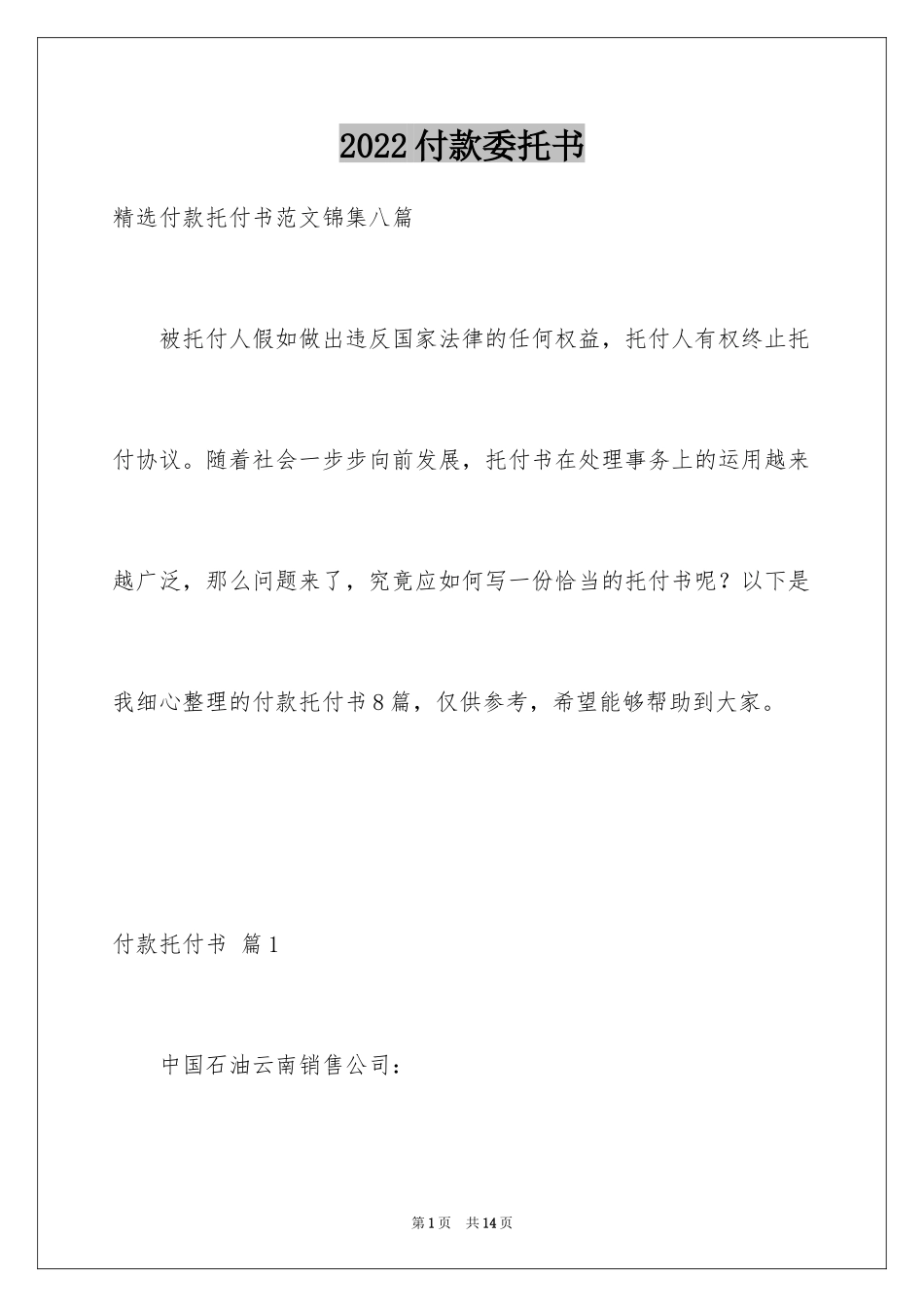 2022付款委托书

精选付款托付书范文锦集八篇

被托付人假如做出违反国家法律的任何权益，托付人有权终止托付协议。随着社会一步步向前发展，托付书在处理事务上的运用越来越广泛，那么问题来了，究竟应如何写一份恰当的托付书呢？以下是我细心整理的付款托付书8篇，仅供参考，希望能够帮助到大家。

付款托付书 篇1

中国石油云南销售公司：

第1页 共14页